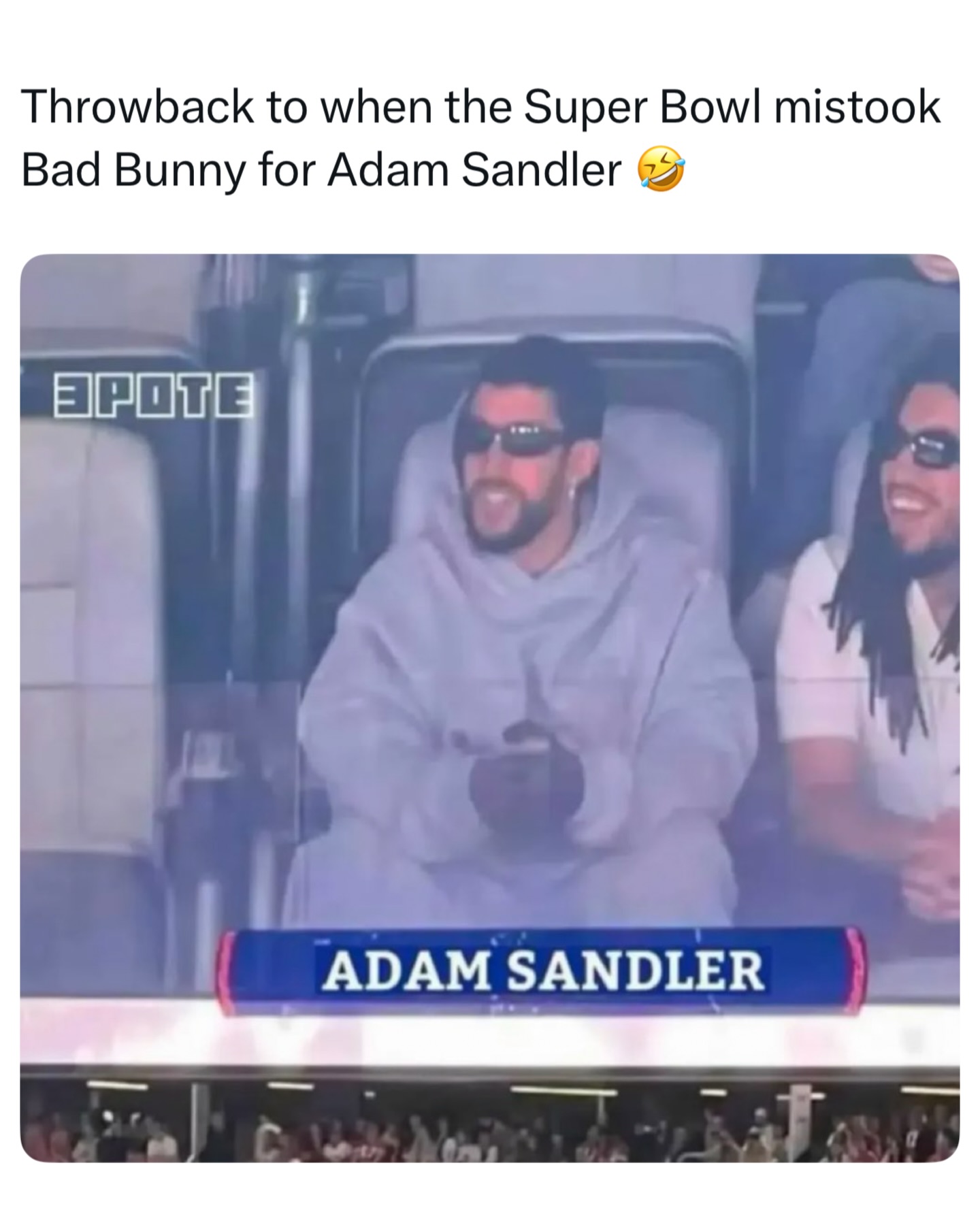 Throwback to when the Super Bowl mistook Bad Bunny for Adam Sandler 🤣

3POTE

ADAM SANDLER